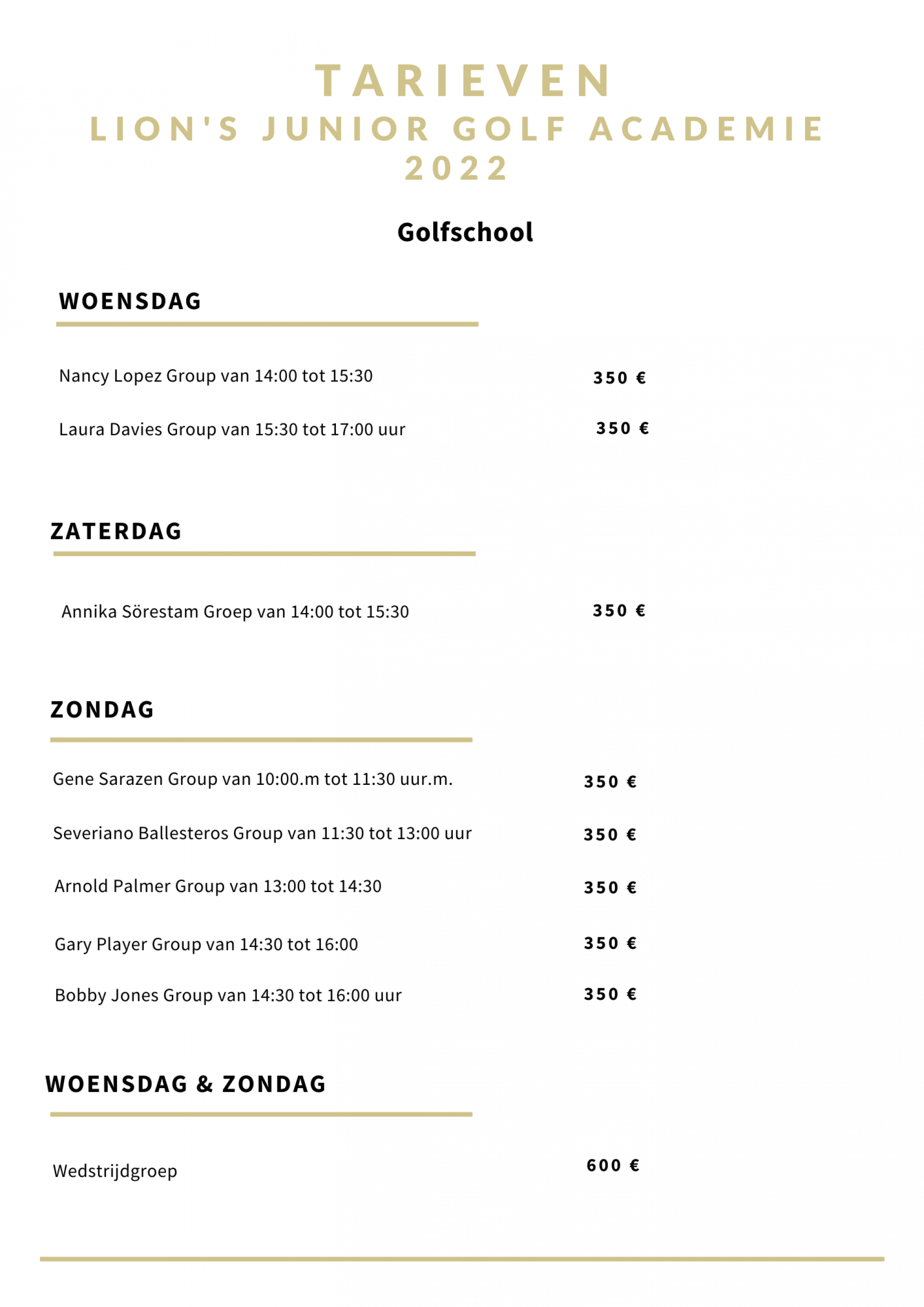 TARIEVEN
LION'S JUNIOR GOLF ACADEMIE
2022

Golfschool

WOENSDAG

Nancy Lopez Group van 14:00 tot 15:30 350 €

Laura Davies Group van 15:30 tot 17:00 uur 350 €

ZATERDAG

Annika Sörestam Groep van 14:00 tot 15:30 350 €

ZONDAG

Gene Sarazen Group van 10:00.m tot 11:30 uur.m. 350 €

Severiano Ballesteros Group van 11:30 tot 13:00 uur 350 €

Arnold Palmer Group van 13:00 tot 14:30 350 €

Gary Player Group van 14:30 tot 16:00 350 €

Bobby Jones Group van 14:30 tot 16:00 uur 350 €

WOENSDAG & ZONDAG

Wedstrijdgroep 600 €